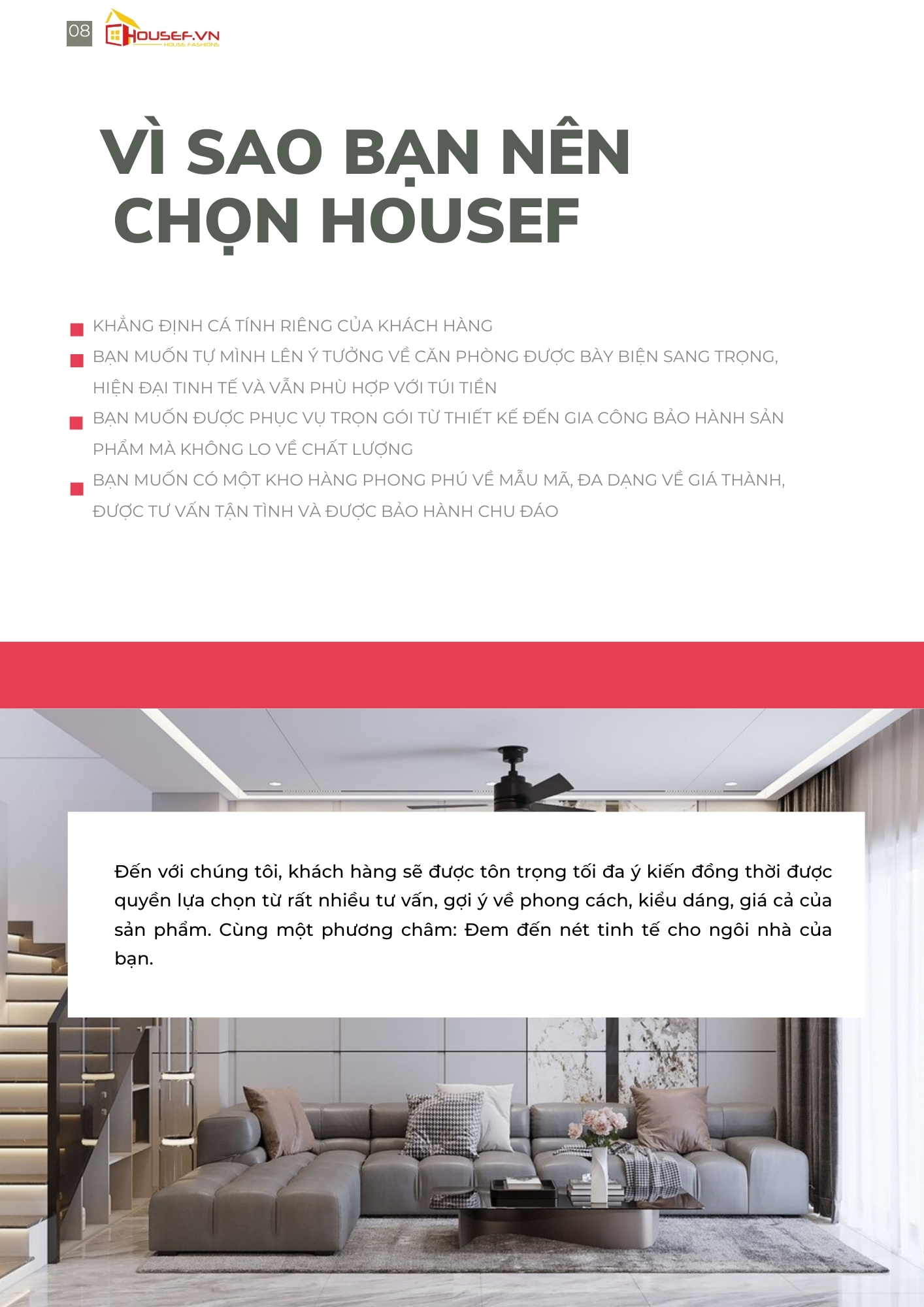 08 HOUSEF.VN HOUSE FASHIONS

VÌ SAO BẠN NÊN CHỌN HOUSEF

KHẲNG ĐỊNH CÁ TÍNH RIÊNG CỦA KHÁCH HÀNG

BẠN MUỐN TỰ MÌNH LÊN Ý TƯỞNG VỀ CĂN PHÒNG ĐƯỢC BÀY BIỆN SANG TRỌNG, HIỆN ĐẠI TINH TẾ VÀ VẪN PHÙ HỢP VỚI TÚI TIỀN

BẠN MUỐN ĐƯỢC PHỤC VỤ TRỌN GÓI TỪ THIẾT KẾ ĐẾN GIA CÔNG BẢO HÀNH SẢN PHẨM MÀ KHÔNG LO VỀ CHẤT LƯỢNG

BẠN MUỐN CÓ MỘT KHO HÀNG PHONG PHÚ VỀ MẪU MÃ, ĐA DẠNG VỀ GIÁ THÀNH, ĐƯỢC TƯ VẤN TẬN TÌNH VÀ ĐƯỢC BẢO HÀNH CHU ĐÁO

Đến với chúng tôi, khách hàng sẽ được tôn trọng tối đa ý kiến đồng thời được quyền lựa chọn từ rất nhiều tư vấn, gợi ý về phong cách, kiểu dáng, giá cả của sản phẩm. Cùng một phương châm: Đem đến nét tinh tế cho ngôi nhà của bạn.